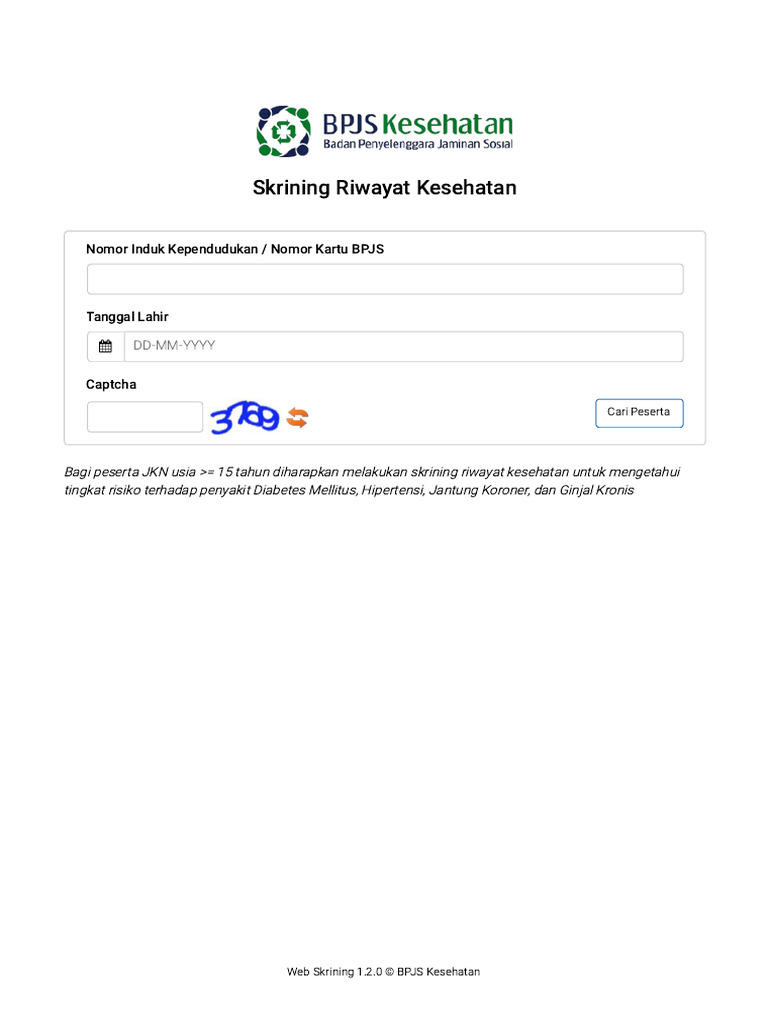 BPJS Kesehatan
Badan Penyelenggara Jaminan Sosial

Skrining Riwayat Kesehatan

Nomor Induk Kependudukan / Nomor Kartu BPJS

Tanggal Lahir

DD-MM-YYYY

Captcha

3769

Cari Peserta

Bagi peserta JKN usia >= 15 tahun diharapkan melakukan skrining riwayat kesehatan untuk mengetahui tingkat risiko terhadap penyakit Diabetes Mellitus, Hipertensi, Jantung Koroner, dan Ginjal Kronis

Web Skrining 1.2.0 © BPJS Kesehatan